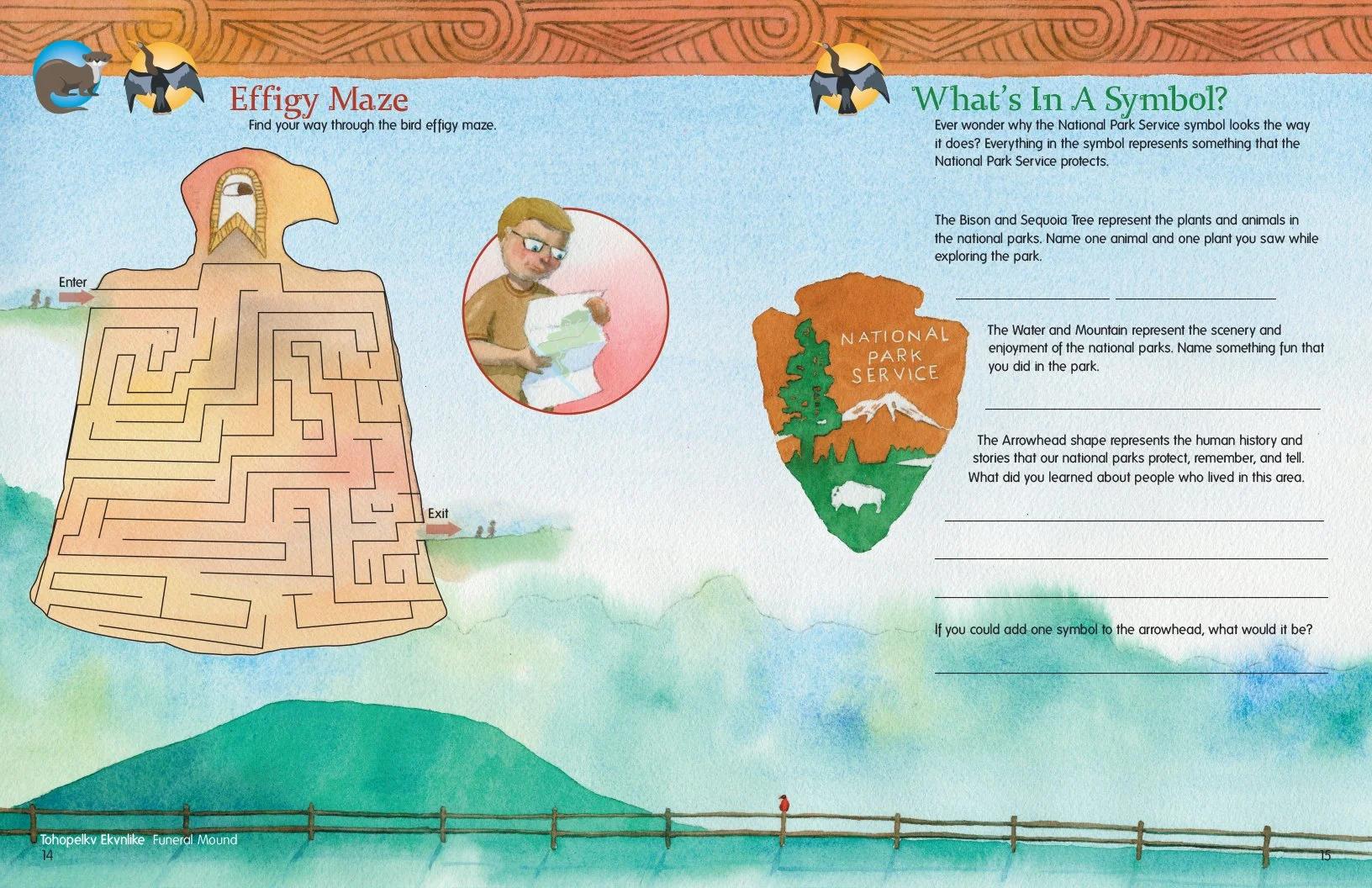 Effigy Maze

Find your way through the bird effigy maze.

Enter

Exit

Tohopelkv Ekvnlike Funeral Mound
14

What's In A Symbol?

Ever wonder why the National Park Service symbol looks the way it does? Everything in the symbol represents something that the National Park Service protects.

The Bison and Sequoia Tree represent the plants and animals in the national parks. Name one animal and one plant you saw while exploring the park.

____ ____

NATIONAL PARK SERVICE

The Water and Mountain represent the scenery and enjoyment of the national parks. Name something fun that you did in the park.

____

The Arrowhead shape represents the human history and stories that our national parks protect, remember, and tell. What did you learned about people who lived in this area.

____

____

____

If you could add one symbol to the arrowhead, what would it be?

____

15